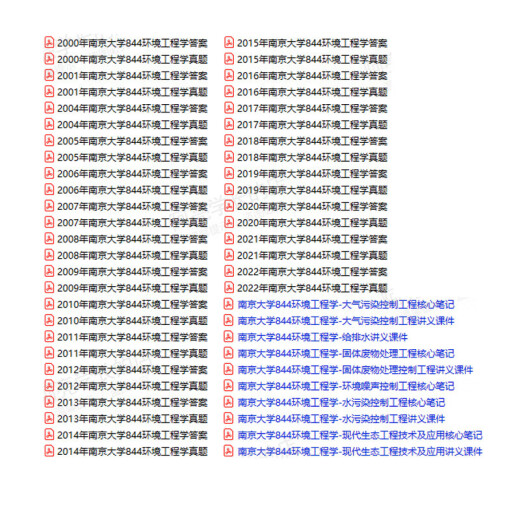 2000年南京大学844环境工程学答案
2000年南京大学844环境工程学真题
2001年南京大学844环境工程学答案
2001年南京大学844环境工程学真题
2004年南京大学844环境工程学答案
2004年南京大学844环境工程学真题
2005年南京大学844环境工程学答案
2005年南京大学844环境工程学真题
2006年南京大学844环境工程学答案
2006年南京大学844环境工程学真题
2007年南京大学844环境工程学答案
2007年南京大学844环境工程学真题
2008年南京大学844环境工程学答案
2008年南京大学844环境工程学真题
2009年南京大学844环境工程学答案
2009年南京大学844环境工程学真题
2010年南京大学844环境工程学答案
2010年南京大学844环境工程学真题
2011年南京大学844环境工程学答案
2011年南京大学844环境工程学真题
2012年南京大学844环境工程学答案
2012年南京大学844环境工程学真题
2013年南京大学844环境工程学答案
2013年南京大学844环境工程学真题
2014年南京大学844环境工程学答案
2014年南京大学844环境工程学真题

2015年南京大学844环境工程学答案
2015年南京大学844环境工程学真题
2016年南京大学844环境工程学答案
2016年南京大学844环境工程学真题
2017年南京大学844环境工程学答案
2017年南京大学844环境工程学真题
2018年南京大学844环境工程学答案
2018年南京大学844环境工程学真题
2019年南京大学844环境工程学答案
2019年南京大学844环境工程学真题
2020年南京大学844环境工程学答案
2020年南京大学844环境工程学真题
2021年南京大学844环境工程学答案
2021年南京大学844环境工程学真题
2022年南京大学844环境工程学答案
2022年南京大学844环境工程学真题
南京大学844环境工程学-大气污染控制工程核心笔记
南京大学844环境工程学-大气污染控制工程讲义课件
南京大学844环境工程学-给排水讲义课件
南京大学844环境工程学-固体废物处理工程核心笔记
南京大学844环境工程学-固体废物处理控制工程讲义课件
南京大学844环境工程学-环境噪声控制工程核心笔记
南京大学844环境工程学-水污染控制工程核心笔记
南京大学844环境工程学-水污染控制工程讲义课件
南京大学844环境工程学-现代生态工程技术及应用核心笔记
南京大学844环境工程学-现代生态工程技术及应用讲义课件